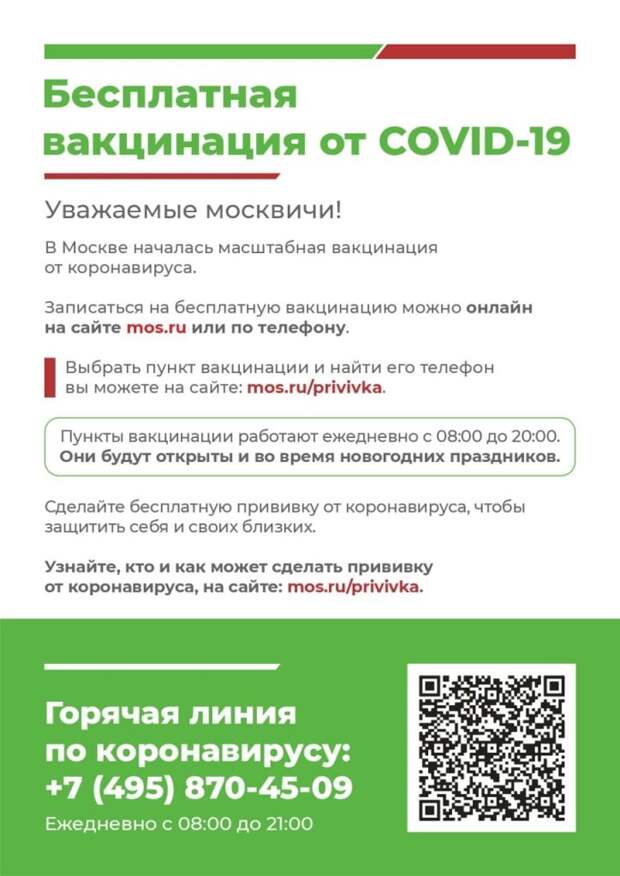 Бесплатная вакцинация от COVID-19

Уважаемые москвичи!

В Москве началась масштабная вакцинация от коронавируса.

Записаться на бесплатную вакцинацию можно онлайн на сайте mos.ru или по телефону.

Выбрать пункт вакцинации и найти его телефон вы можете на сайте: mos.ru/privivka.

Пункты вакцинации работают ежедневно с 08:00 до 20:00. Они будут открыты и во время новогодних праздников.

Сделайте бесплатную прививку от коронавируса, чтобы защитить себя и своих близких.

Узнайте, кто и как может сделать прививку от коронавируса, на сайте: mos.ru/privivka.

Горячая линия по коронавирусу: +7 (495) 870-45-09

Ежедневно с 08:00 до 21:00